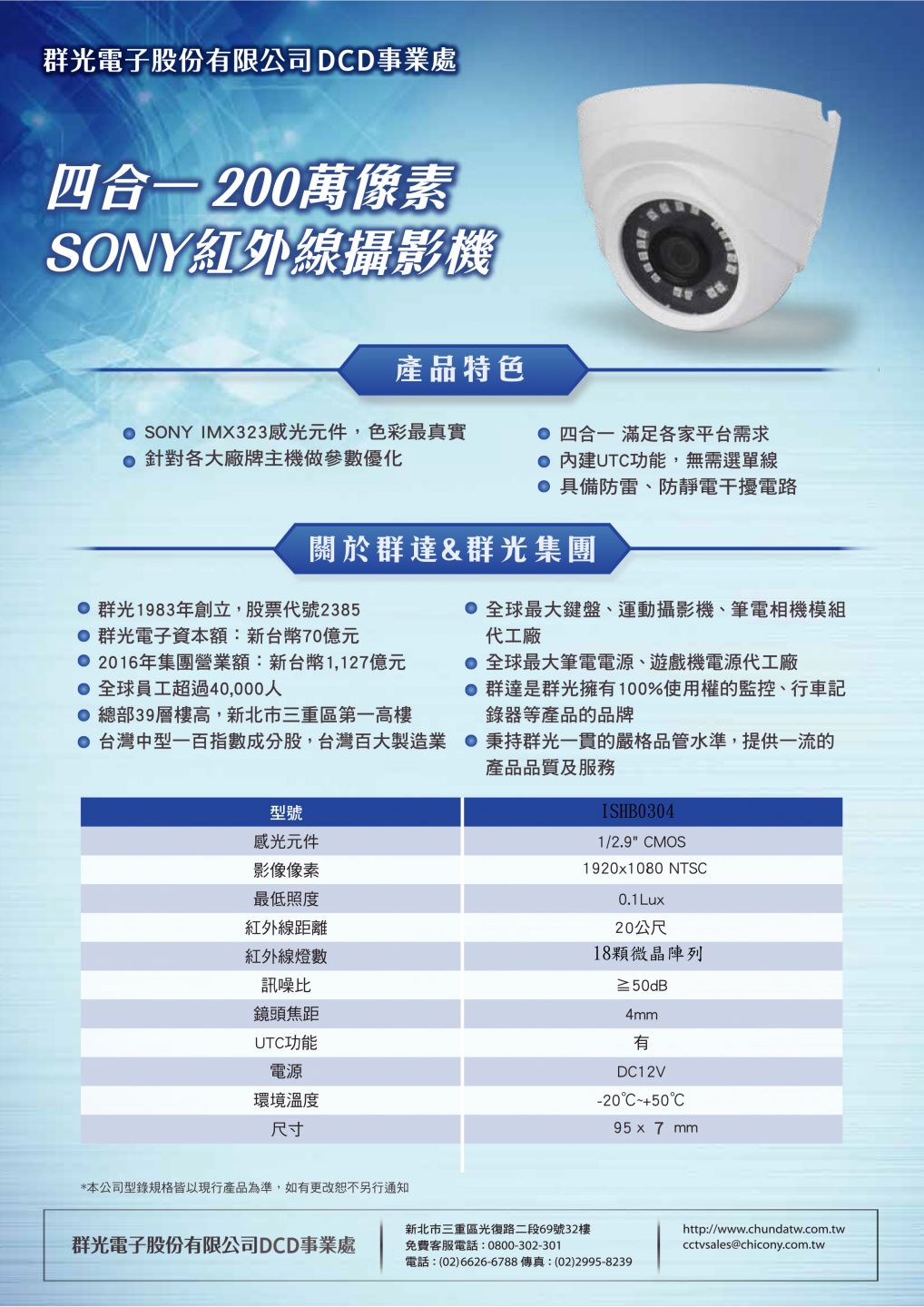 群光電子股份有限公司DCD事業處

四合一 200萬像素
SONY紅外線攝影機

產品特色

SONY IMX323感光元件，色彩最真實
針對各大廠牌主機做參數優化

四合一 滿足各家平台需求
內建UTC功能，無需選單線
具備防雷、防靜電干擾電路

關於群達&群光集團

群光1983年創立，股票代號2385
群光電子資本額：新台幣70億元
2016年集團營業額：新台幣1,127億元
全球員工超過40,000人
總部39層樓高，新北市三重區第一高樓
台灣中型一百指數成分股，台灣百大製造業

全球最大鍵盤、運動攝影機、筆電相機模組代工廠
全球最大筆電電源、遊戲機電源代工廠
群達是群光擁有100%使用權的監控、行車記錄器等產品的品牌
秉持群光一貫的嚴格品管水準，提供一流的產品品質及服務

| 型號 | ISHB0304 |
|---|---|
| 感光元件 | 1/2.9" CMOS |
| 影像像素 | 1920x1080 NTSC |
| 最低照度 | 0.1Lux |
| 紅外線距離 | 20公尺 |
| 紅外線燈數 | 18顆微晶陣列 |
| 訊噪比 | ≧50dB |
| 鏡頭焦距 | 4mm |
| UTC功能 | 有 |
| 電源 | DC12V |
| 環境溫度 | -20℃~+50℃ |
| 尺寸 | 95 x 7 mm |

*本公司型錄規格皆以現行產品為準，如有更改恕不另行通知

群光電子股份有限公司DCD事業處

新北市三重區光復路二段69號32樓
免費客服電話：0800-302-301
電話：(02)6626-6788 傳真：(02)2995-8239

http://www.chundatw.com.tw
cctvsales@chicony.com.tw